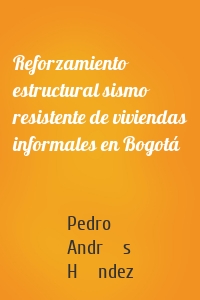 Reforzamiento estructural sismo resistente de viviendas informales en Bogotá

Pedro
Andr s
H ndez